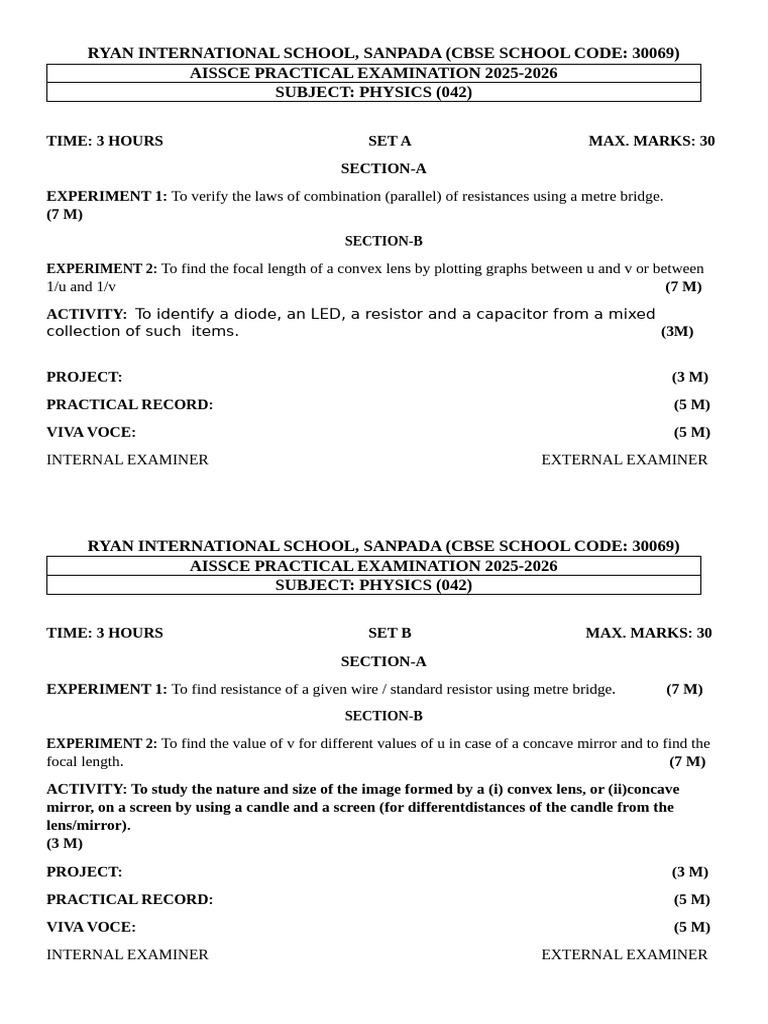 RYAN INTERNATIONAL SCHOOL, SANPADA (CBSE SCHOOL CODE: 30069)

AISSCE PRACTICAL EXAMINATION 2025-2026

SUBJECT: PHYSICS (042)

TIME: 3 HOURS SET A MAX. MARKS: 30

SECTION-A

EXPERIMENT 1: To verify the laws of combination (parallel) of resistances using a metre bridge. (7 M)

SECTION-B

EXPERIMENT 2: To find the focal length of a convex lens by plotting graphs between u and v or between 1/u and 1/v (7 M)

ACTIVITY: To identify a diode, an LED, a resistor and a capacitor from a mixed collection of such items. (3M)

PROJECT: (3 M)

PRACTICAL RECORD: (5 M)

VIVA VOCE: (5 M)

INTERNAL EXAMINER EXTERNAL EXAMINER

RYAN INTERNATIONAL SCHOOL, SANPADA (CBSE SCHOOL CODE: 30069)

AISSCE PRACTICAL EXAMINATION 2025-2026

SUBJECT: PHYSICS (042)

TIME: 3 HOURS SET B MAX. MARKS: 30

SECTION-A

EXPERIMENT 1: To find resistance of a given wire / standard resistor using metre bridge. (7 M)

SECTION-B

EXPERIMENT 2: To find the value of v for different values of u in case of a concave mirror and to find the focal length. (7 M)

ACTIVITY: To study the nature and size of the image formed by a (i) convex lens, or (ii)concave mirror, on a screen by using a candle and a screen (for differentdistances of the candle from the lens/mirror). (3 M)

PROJECT: (3 M)

PRACTICAL RECORD: (5 M)

VIVA VOCE: (5 M)

INTERNAL EXAMINER EXTERNAL EXAMINER